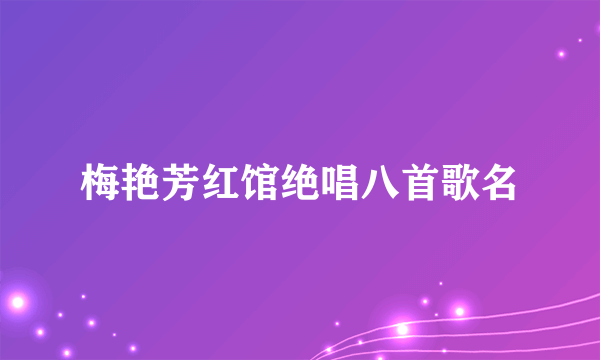 梅艳芳红馆绝唱八首歌名